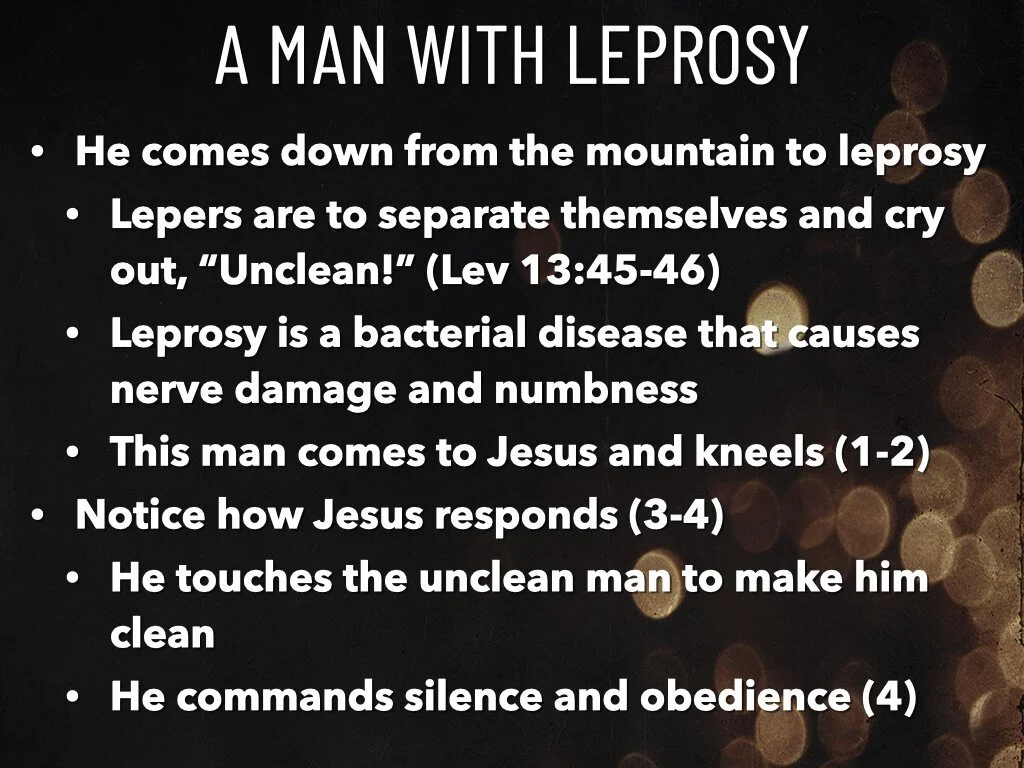 A MAN WITH LEPROSY

• He comes down from the mountain to leprosy
• Lepers are to separate themselves and cry out, "Unclean!" (Lev 13:45-46)
• Leprosy is a bacterial disease that causes nerve damage and numbness
• This man comes to Jesus and kneels (1-2)
• Notice how Jesus responds (3-4)
• He touches the unclean man to make him clean
• He commands silence and obedience (4)